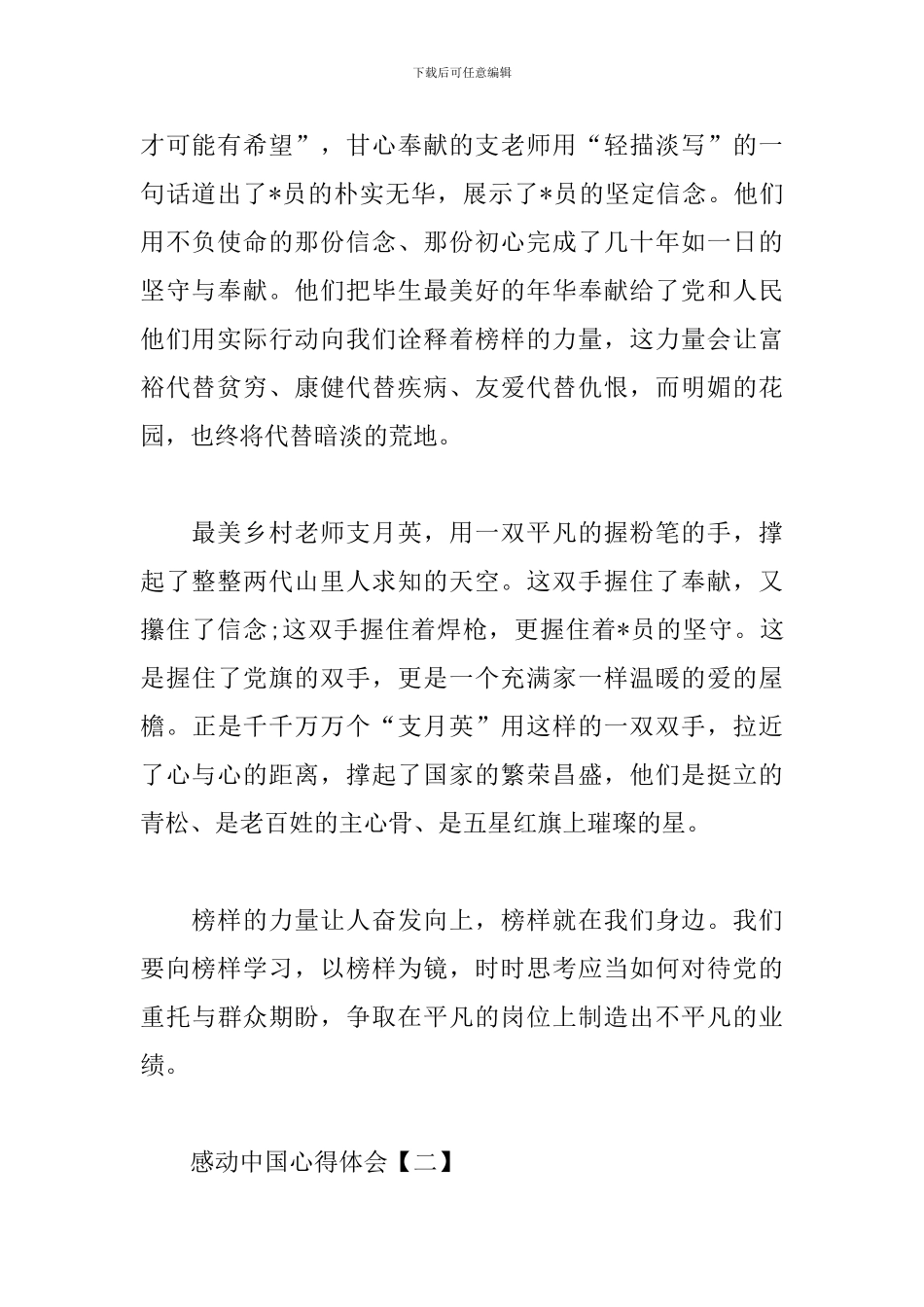 下载后可任意编辑

才可能有希望”，甘心奉献的支老师用“轻描淡写”的一句话道出了*员的朴实无华，展示了*员的坚定信念。他们用不负使命的那份信念、那份初心完成了几十年如一日的坚守与奉献。他们把毕生最美好的年华奉献给了党和人民他们用实际行动向我们诠释着榜样的力量，这力量会让富裕代替贫穷、康健代替疾病、友爱代替仇恨，而明媚的花园，也终将代替暗淡的荒地。

最美乡村老师支月英，用一双平凡的握粉笔的手，撑起了整整两代山里人求知的天空。这双手握住了奉献，又攥住了信念;这双手握住着焊枪，更握住着*员的坚守。这是握住了党旗的双手，更是一个充满家一样温暖的爱的屋檐。正是千千万万个“支月英”用这样的一双双手，拉近了心与心的距离，撑起了国家的繁荣昌盛，他们是挺立的青松、是老百姓的主心骨、是五星红旗上璀璨的星。

榜样的力量让人奋发向上，榜样就在我们身边。我们要向榜样学习，以榜样为镜，时时思考应当如何对待党的重托与群众期盼，争取在平凡的岗位上制造出不平凡的业绩。

感动中国心得体会【二】